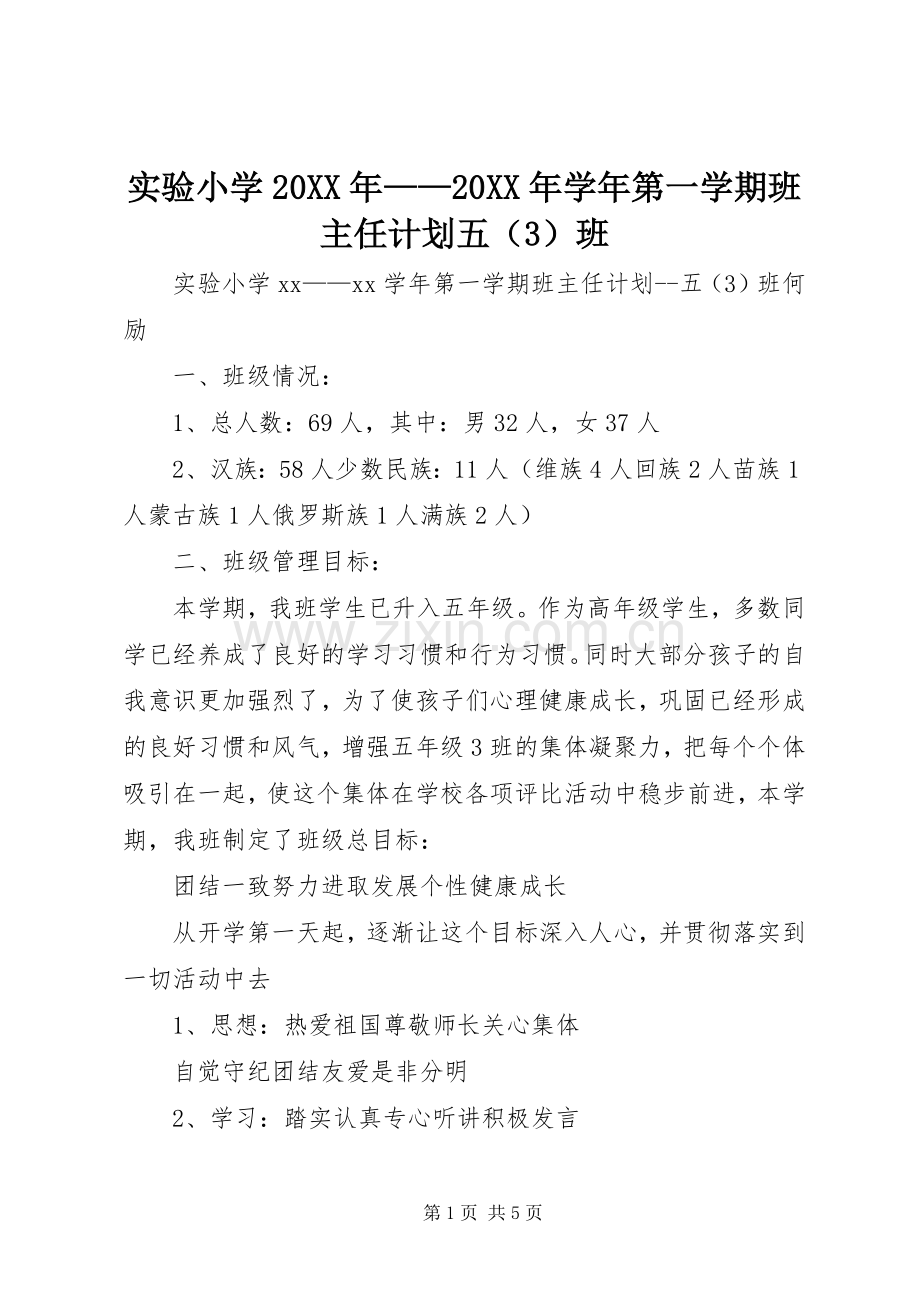 实验小学20XX年——20XX年学年第一学期班主任计划五（3）班

实验小学xx——xx学年第一学期班主任计划--五（3）班何励

一、班级情况：

1、总人数：69人，其中：男32人，女37人

2、汉族：58人少数民族：11人（维族4人回族2人苗族1人蒙古族1人俄罗斯族1人满族2人）

二、班级管理目标：

本学期，我班学生已升入五年级。作为高年级学生，多数同学已经养成了良好的学习习惯和行为习惯。同时大部分孩子的自我意识更加强烈了，为了使孩子们心理健康成长，巩固已经形成的良好习惯和风气，增强五年级3班的集体凝聚力，把每个个体吸引在一起，使这个集体在学校各项评比活动中稳步前进，本学期，我班制定了班级总目标：

团结一致努力进取发展个性健康成长

从开学第一天起，逐渐让这个目标深入人心，并贯彻落实到一切活动中去

1、思想：热爱祖国尊敬师长关心集体

自觉守纪团结友爱是非分明

2、学习：踏实认真专心听讲积极发言

第1页 共5页

www.zixin.com.cn